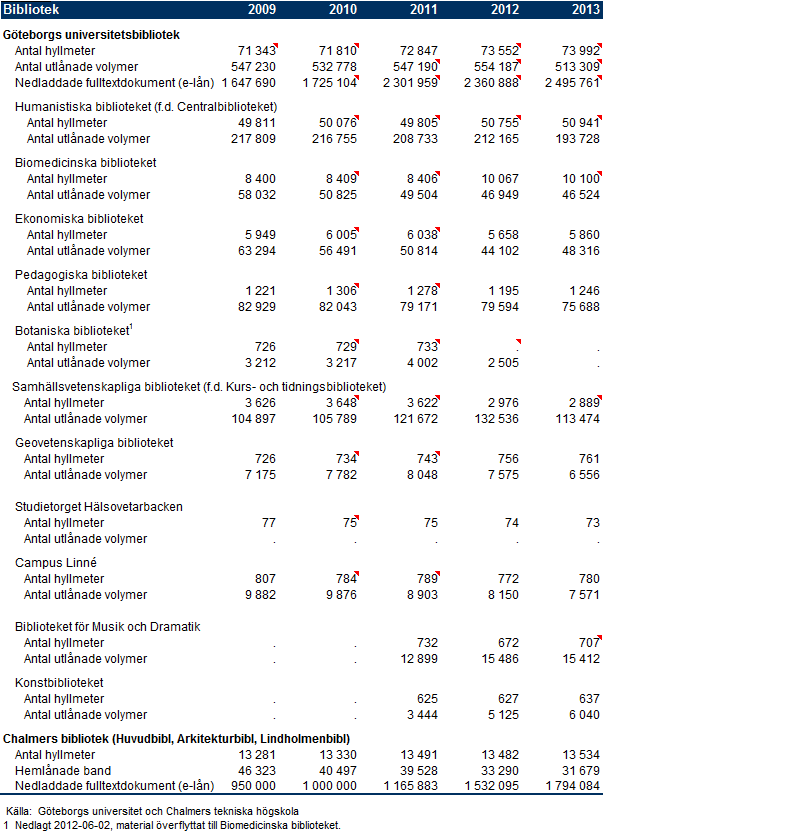 | Bibliotek | 2009 | 2010 | 2011 | 2012 | 2013 |
|---|---|---|---|---|---|
| **Göteborgs universitetsbibliotek** | | | | | |
| Antal hyllmeter | 71 343 | 71 810 | 72 847 | 73 552 | 73 992 |
| Antal utlånade volymer | 547 230 | 532 778 | 547 190 | 554 187 | 513 309 |
| Nedladdade fulltextdokument (e-lån) | 1 647 690 | 1 725 104 | 2 301 959 | 2 360 888 | 2 495 761 |
| Humanistiska biblioteket (f.d. Centralbiblioteket) | | | | | |
| Antal hyllmeter | 49 811 | 50 076 | 49 805 | 50 755 | 50 941 |
| Antal utlånade volymer | 217 809 | 216 755 | 208 733 | 212 165 | 193 728 |
| Biomedicinska biblioteket | | | | | |
| Antal hyllmeter | 8 400 | 8 409 | 8 406 | 10 067 | 10 100 |
| Antal utlånade volymer | 58 032 | 50 825 | 49 504 | 46 949 | 46 524 |
| Ekonomiska biblioteket | | | | | |
| Antal hyllmeter | 5 949 | 6 005 | 6 038 | 5 658 | 5 860 |
| Antal utlånade volymer | 63 294 | 56 491 | 50 814 | 44 102 | 48 316 |
| Pedagogiska biblioteket | | | | | |
| Antal hyllmeter | 1 221 | 1 306 | 1 278 | 1 195 | 1 246 |
| Antal utlånade volymer | 82 929 | 82 043 | 79 171 | 79 594 | 75 688 |
| Botaniska biblioteket$^1$ | | | | | |
| Antal hyllmeter | 726 | 729 | 733 | . | . |
| Antal utlånade volymer | 3 212 | 3 217 | 4 002 | 2 505 | . |
| Samhällsvetenskapliga biblioteket (f.d. Kurs- och tidningsbiblioteket) | | | | | |
| Antal hyllmeter | 3 626 | 3 648 | 3 622 | 2 976 | 2 889 |
| Antal utlånade volymer | 104 897 | 105 789 | 121 672 | 132 536 | 113 474 |
| Geovetenskapliga biblioteket | | | | | |
| Antal hyllmeter | 726 | 734 | 743 | 756 | 761 |
| Antal utlånade volymer | 7 175 | 7 782 | 8 048 | 7 575 | 6 556 |
| Studietorget Hälsovetarbacken | | | | | |
| Antal hyllmeter | 77 | 75 | 75 | 74 | 73 |
| Antal utlånade volymer | . | . | . | . | . |
| Campus Linné | | | | | |
| Antal hyllmeter | 807 | 784 | 789 | 772 | 780 |
| Antal utlånade volymer | 9 882 | 9 876 | 8 903 | 8 150 | 7 571 |
| Biblioteket för Musik och Dramatik | | | | | |
| Antal hyllmeter | . | . | 732 | 672 | 707 |
| Antal utlånade volymer | . | . | 12 899 | 15 486 | 15 412 |
| Konstbiblioteket | | | | | |
| Antal hyllmeter | . | . | 625 | 627 | 637 |
| Antal utlånade volymer | . | . | 3 444 | 5 125 | 6 040 |
| **Chalmers bibliotek (Huvudbibl, Arkitekturbibl, Lindholmenbibl)** | | | | | |
| Antal hyllmeter | 13 281 | 13 330 | 13 491 | 13 482 | 13 534 |
| Hemlånade band | 46 323 | 40 497 | 39 528 | 33 290 | 31 679 |
| Nedladdade fulltextdokument (e-lån) | 950 000 | 1 000 000 | 1 165 883 | 1 532 095 | 1 794 084 |

Källa: Göteborgs universitet och Chalmers tekniska högskola
1 Nedlagt 2012-06-02, material överflyttat till Biomedicinska biblioteket.